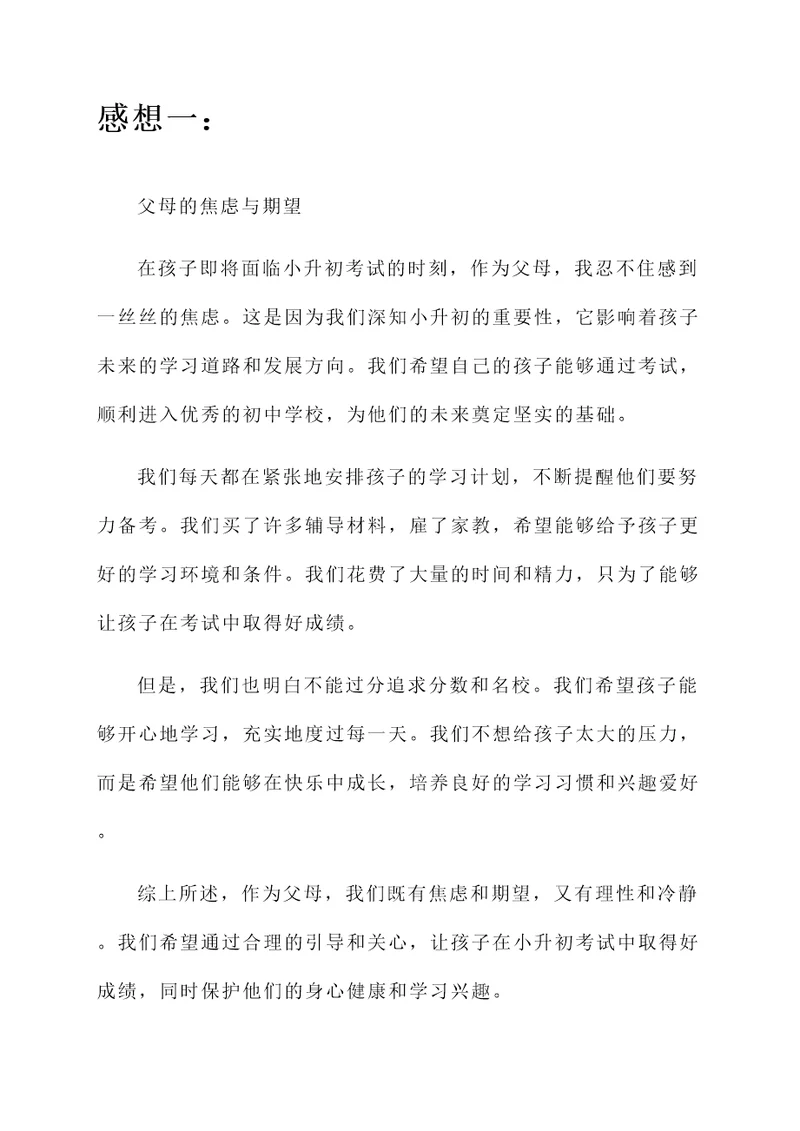 感想一：

父母的焦虑与期望

在孩子即将面临小升初考试的时刻，作为父母，我忍不住感到一丝丝的焦虑。这是因为我们深知小升初的重要性，它影响着孩子未来的学习道路和发展方向。我们希望自己的孩子能够通过考试，顺利进入优秀的初中学校，为他们的未来奠定坚实的基础。

我们每天都在紧张地安排孩子的学习计划，不断提醒他们要努力备考。我们买了许多辅导材料，雇了家教，希望能够给予孩子更好的学习环境和条件。我们花费了大量的时间和精力，只为了能够让孩子在考试中取得好成绩。

但是，我们也明白不能过分追求分数和名校。我们希望孩子能够开心地学习，充实地度过每一天。我们不想给孩子太大的压力，而是希望他们能够在快乐中成长，培养良好的学习习惯和兴趣爱好。

综上所述，作为父母，我们既有焦虑和期望，又有理性和冷静。我们希望通过合理的引导和关心，让孩子在小升初考试中取得好成绩，同时保护他们的身心健康和学习兴趣。